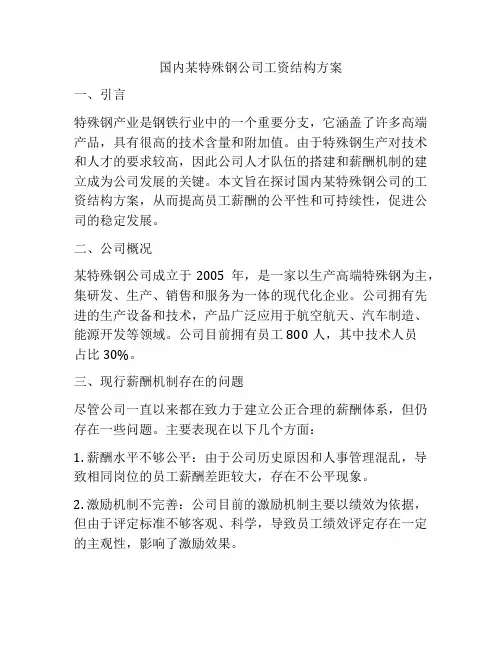 国内某特殊钢公司工资结构方案

一、引言

特殊钢产业是钢铁行业中的一个重要分支，它涵盖了许多高端产品，具有很高的技术含量和附加值。由于特殊钢生产对技术和人才的要求较高，因此公司人才队伍的搭建和薪酬机制的建立成为公司发展的关键。本文旨在探讨国内某特殊钢公司的工资结构方案，从而提高员工薪酬的公平性和可持续性，促进公司的稳定发展。

二、公司概况

某特殊钢公司成立于 2005 年，是一家以生产高端特殊钢为主，集研发、生产、销售和服务为一体的现代化企业。公司拥有先进的生产设备和技术，产品广泛应用于航空航天、汽车制造、能源开发等领域。公司目前拥有员工 800 人，其中技术人员占比 30%。

三、现行薪酬机制存在的问题

尽管公司一直以来都在致力于建立公正合理的薪酬体系，但仍存在一些问题。主要表现在以下几个方面：

1. 薪酬水平不够公平：由于公司历史原因和人事管理混乱，导致相同岗位的员工薪酬差距较大，存在不公平现象。

2. 激励机制不完善：公司目前的激励机制主要以绩效为依据，但由于评定标准不够客观、科学，导致员工绩效评定存在一定的主观性，影响了激励效果。